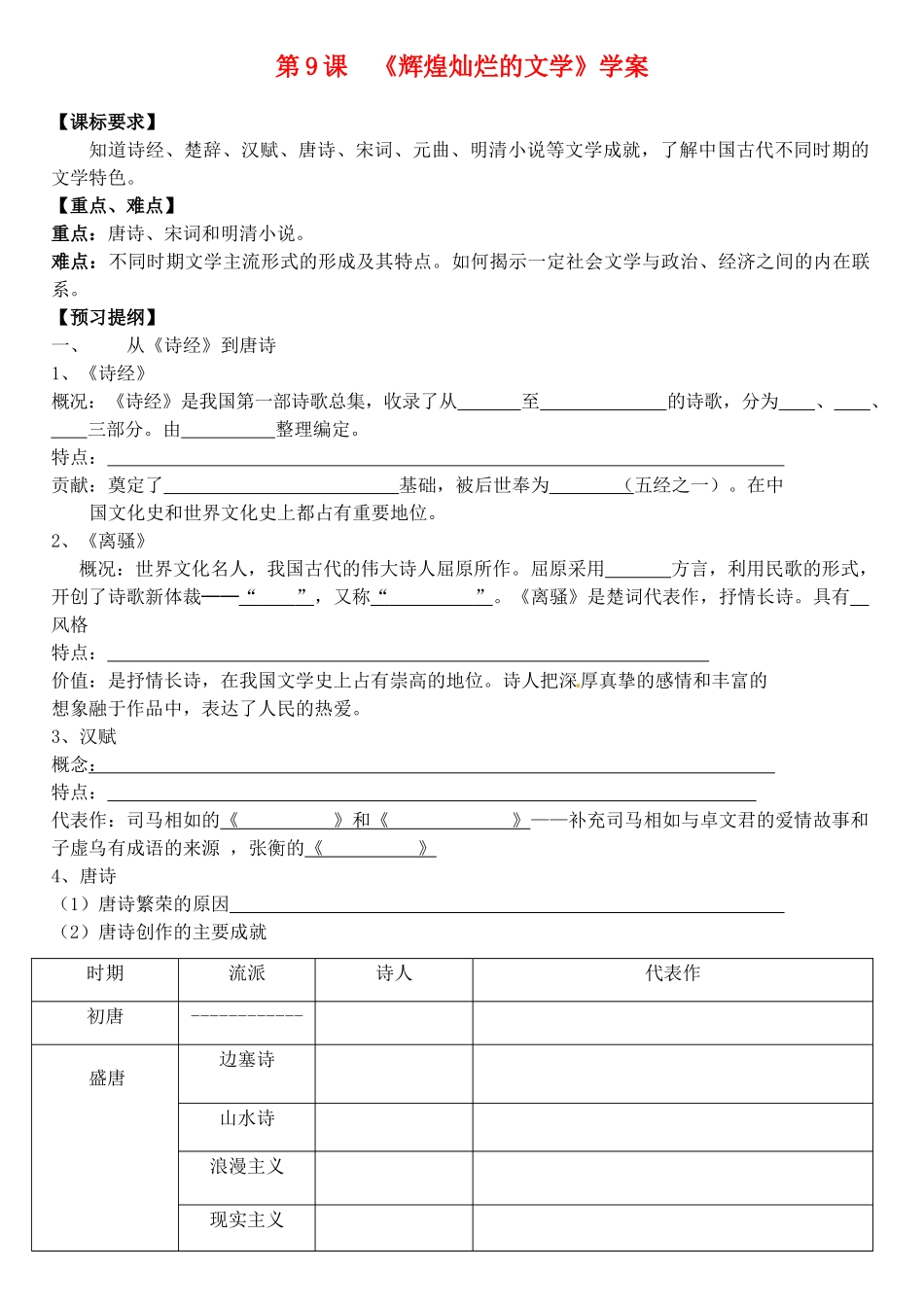 第9课 《辉煌灿烂的文学》学案

【课标要求】

知道诗经、楚辞、汉赋、唐诗、宋词、元曲、明清小说等文学成就，了解中国古代不同时期的文学特色。

【重点、难点】

重点：唐诗、宋词和明清小说。

难点：不同时期文学主流形式的形成及其特点。如何揭示一定社会文学与政治、经济之间的内在联系。

【预习提纲】

一、 从《诗经》到唐诗

1、《诗经》

概况：《诗经》是我国第一部诗歌总集，收录了从____至____的诗歌，分为____、____、____三部分。由____整理编定。

特点：____

贡献：奠定了____基础，被后世奉为____（五经之一）。在中国文化史和世界文化史上都占有重要地位。

2、《离骚》

概况：世界文化名人，我国古代的伟大诗人屈原所作。屈原采用____方言，利用民歌的形式，开创了诗歌新体裁——“____”，又称“____”。《离骚》是楚词代表作，抒情长诗。具有____风格

特点：____

价值：是抒情长诗，在我国文学史上占有崇高的地位。诗人把深厚真挚的感情和丰富的想象融于作品中，表达了人民的热爱。

3、汉赋

概念：____

特点：____

代表作：司马相如的《____》和《____》——补充司马相如与卓文君的爱情故事和子虚乌有成语的来源 ，张衡的《____》

4、唐诗

（1）唐诗繁荣的原因____

（2）唐诗创作的主要成就

| 时期 | 流派 | 诗人 | 代表作 |
|---|---|---|---|
| 初唐 | ------------ |  |  |
| 盛唐 | 边塞诗 |  |  |
|  | 山水诗 |  |  |
|  | 浪漫主义 |  |  |
|  | 现实主义 |  |  |